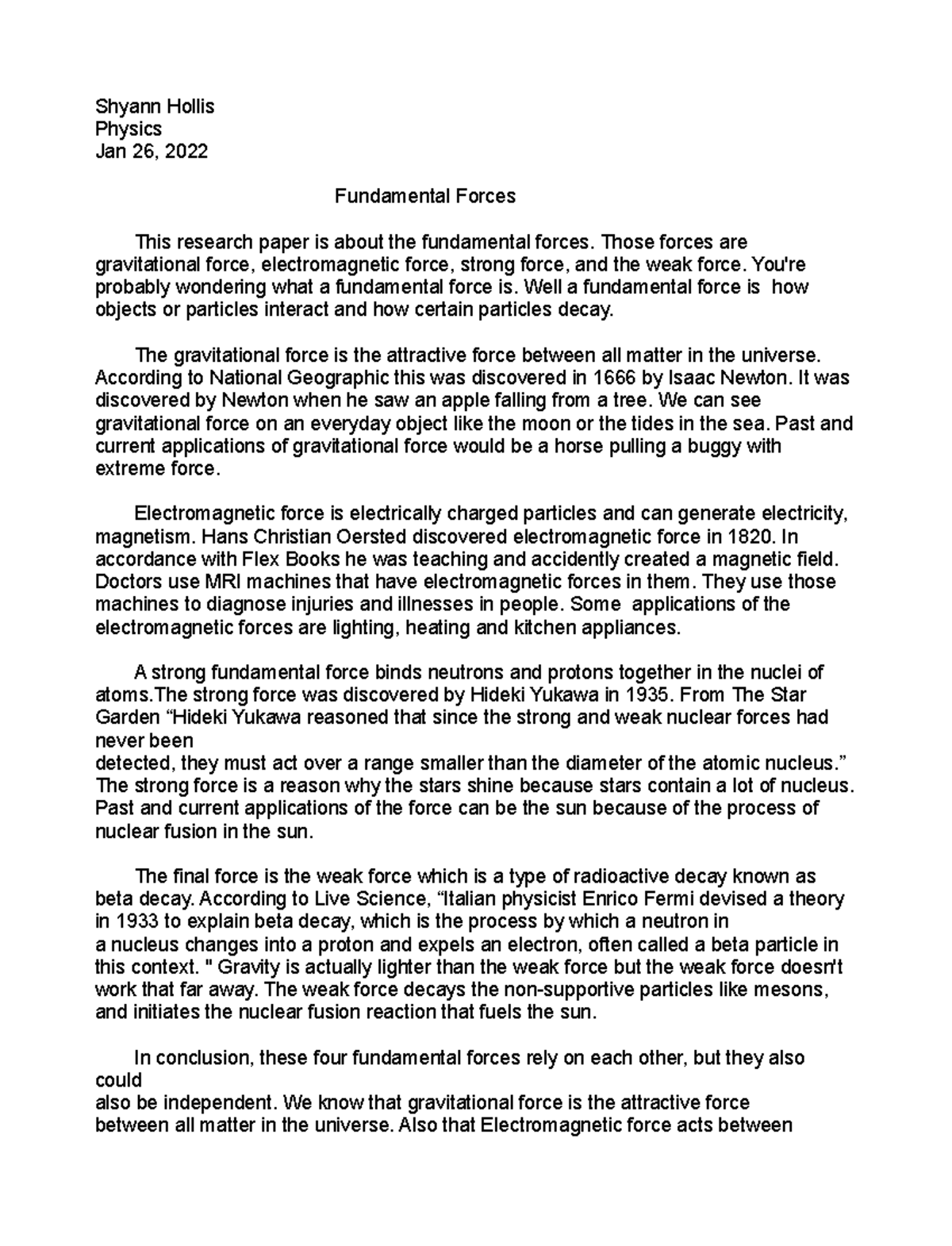 Shyann Hollis
Physics
Jan 26, 2022

Fundamental Forces

This research paper is about the fundamental forces. Those forces are gravitational force, electromagnetic force, strong force, and the weak force. You're probably wondering what a fundamental force is. Well a fundamental force is how objects or particles interact and how certain particles decay.

The gravitational force is the attractive force between all matter in the universe. According to National Geographic this was discovered in 1666 by Isaac Newton. It was discovered by Newton when he saw an apple falling from a tree. We can see gravitational force on an everyday object like the moon or the tides in the sea. Past and current applications of gravitational force would be a horse pulling a buggy with extreme force.

Electromagnetic force is electrically charged particles and can generate electricity, magnetism. Hans Christian Oersted discovered electromagnetic force in 1820. In accordance with Flex Books he was teaching and accidently created a magnetic field. Doctors use MRI machines that have electromagnetic forces in them. They use those machines to diagnose injuries and illnesses in people. Some applications of the electromagnetic forces are lighting, heating and kitchen appliances.

A strong fundamental force binds neutrons and protons together in the nuclei of atoms.The strong force was discovered by Hideki Yukawa in 1935. From The Star Garden “Hideki Yukawa reasoned that since the strong and weak nuclear forces had never been
detected, they must act over a range smaller than the diameter of the atomic nucleus.” The strong force is a reason why the stars shine because stars contain a lot of nucleus. Past and current applications of the force can be the sun because of the process of nuclear fusion in the sun.

The final force is the weak force which is a type of radioactive decay known as beta decay. According to Live Science, “Italian physicist Enrico Fermi devised a theory in 1933 to explain beta decay, which is the process by which a neutron in
a nucleus changes into a proton and expels an electron, often called a beta particle in this context. " Gravity is actually lighter than the weak force but the weak force doesn't work that far away. The weak force decays the non-supportive particles like mesons, and initiates the nuclear fusion reaction that fuels the sun.

In conclusion, these four fundamental forces rely on each other, but they also could
also be independent. We know that gravitational force is the attractive force between all matter in the universe. Also that Electromagnetic force acts between